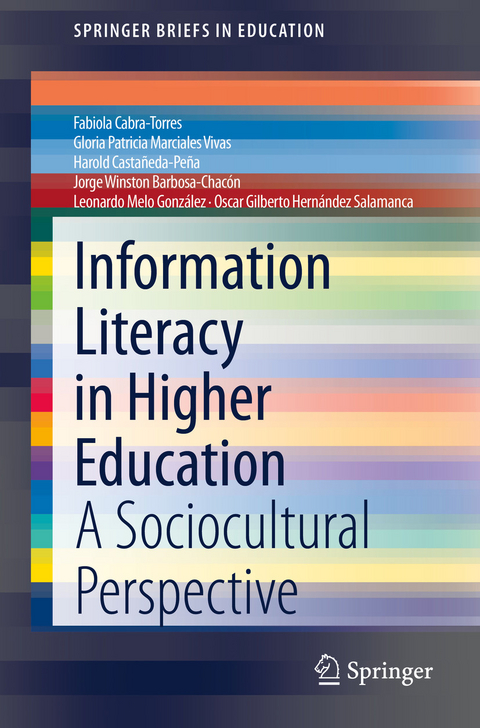 SPRINGER BRIEFS IN EDUCATION

Fabiola Cabra-Torres
Gloria Patricia Marciales Vivas
Harold Castañeda-Peña
Jorge Winston Barbosa-Chacón
Leonardo Melo González · Oscar Gilberto Hernández Salamanca

Information Literacy in Higher Education

A Sociocultural Perspective

Springer